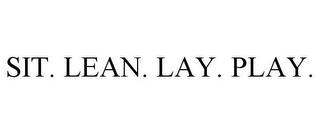 SIT. LEAN. LAY. PLAY.